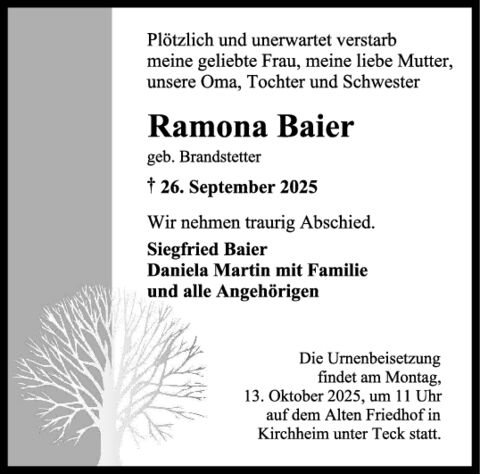 Plötzlich und unerwartet verstarb meine geliebte Frau, meine liebe Mutter, unsere Oma, Tochter und Schwester

Ramona Baier

geb. Brandstetter

† 26. September 2025

Wir nehmen traurig Abschied.

Siegfried Baier
Daniela Martin mit Familie
und alle Angehörigen

Die Urnenbeisetzung findet am Montag, 13. Oktober 2025, um 11 Uhr auf dem Alten Friedhof in Kirchheim unter Teck statt.